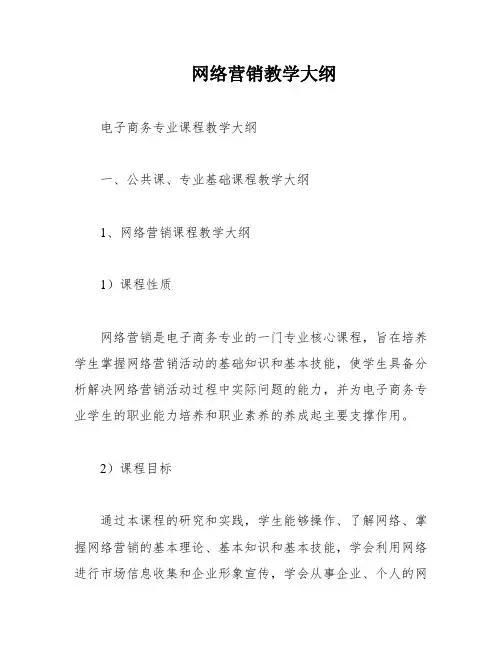 网络营销教学大纲

电子商务专业课程教学大纲

一、公共课、专业基础课程教学大纲

1、网络营销课程教学大纲

1）课程性质

网络营销是电子商务专业的一门专业核心课程，旨在培养学生掌握网络营销活动的基础知识和基本技能，使学生具备分析解决网络营销活动过程中实际问题的能力，并为电子商务专业学生的职业能力培养和职业素养的养成起主要支撑作用。

2）课程目标

通过本课程的研究和实践，学生能够操作、了解网络、掌握网络营销的基本理论、基本知识和基本技能，学会利用网络进行市场信息收集和企业形象宣传，学会从事企业、个人的网